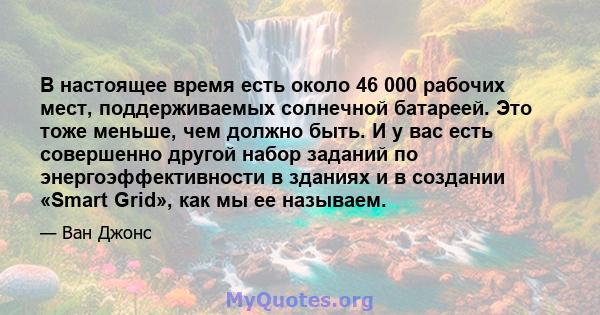 В настоящее время есть около 46 000 рабочих мест, поддерживаемых солнечной батареей. Это тоже меньше, чем должно быть. И у вас есть совершенно другой набор заданий по энергоэффективности в зданиях и в создании «Smart Grid», как мы ее называем.

— Ван Джонс

MyQuotes.org